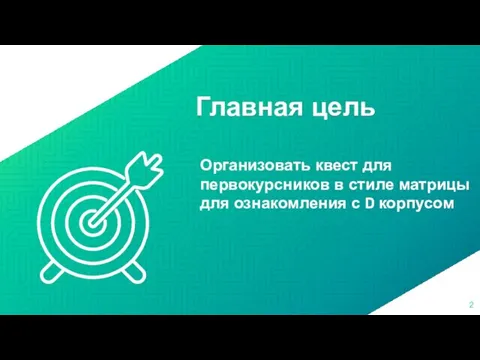 Главная цель

Организовать квест для первокурсников в стиле матрицы для ознакомления с D корпусом

2